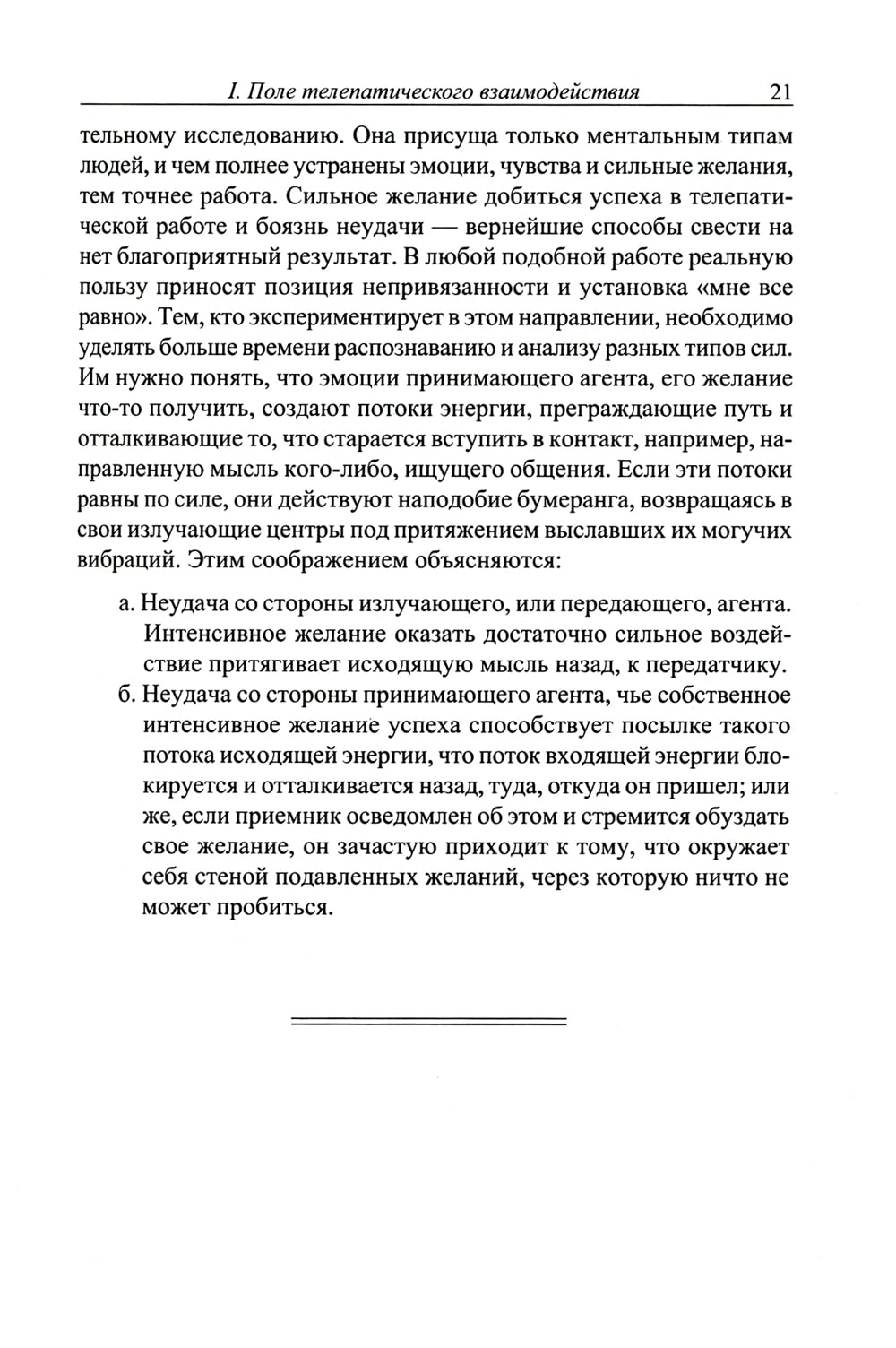 I. Поле телепатического взаимодействия 21

тельному исследованию. Она присуща только ментальным типам людей, и чем полнее устранены эмоции, чувства и сильные желания, тем точнее работа. Сильное желание добиться успеха в телепатической работе и боязнь неудачи — вернейшие способы свести на нет благоприятный результат. В любой подобной работе реальную пользу приносят позиция непривязанности и установка «мне все равно». Тем, кто экспериментирует в этом направлении, необходимо уделять больше времени распознаванию и анализу разных типов сил. Им нужно понять, что эмоции принимающего агента, его желание что-то получить, создают потоки энергии, преграждающие путь и отталкивающие то, что старается вступить в контакт, например, направленную мысль кого-либо, ищущего общения. Если эти потоки равны по силе, они действуют наподобие бумеранга, возвращаясь в свои излучающие центры под притяжением выславших их могучих вибраций. Этим соображением объясняются:

а. Неудача со стороны излучающего, или передающего, агента. Интенсивное желание оказать достаточно сильное воздействие притягивает исходящую мысль назад, к передатчику.
б. Неудача со стороны принимающего агента, чье собственное интенсивное желание успеха способствует посылке такого потока исходящей энергии, что поток входящей энергии блокируется и отталкивается назад, туда, откуда он пришел; или же, если приемник осведомлен об этом и стремится обуздать свое желание, он зачастую приходит к тому, что окружает себя стеной подавленных желаний, через которую ничто не может пробиться.